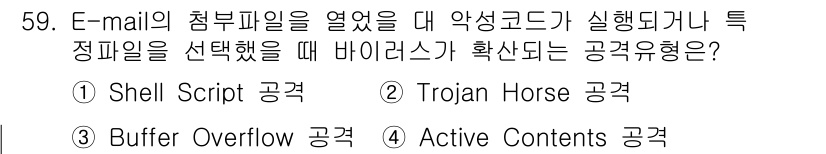 59. E-mail의 첨부파일을 열었을 대 악성코드가 실행되거나 특정파일을 선택했을 때 바이러스가 확산되는 공격유형은?

① Shell Script 공격 ② Trojan Horse 공격

③ Buffer Overflow 공격 ④ Active Contents 공격